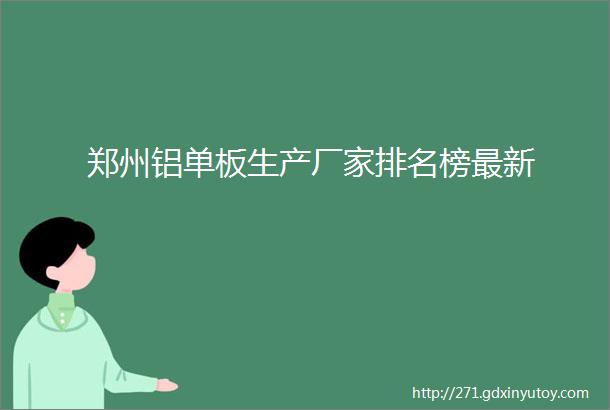 郑州铝单板生产厂家排名榜最新

http://271.gdxinyutoy.com